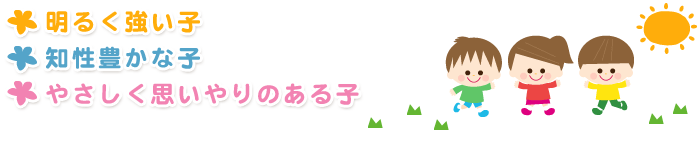 明るく強い子
知性豊かな子
やさしく思いやりのある子